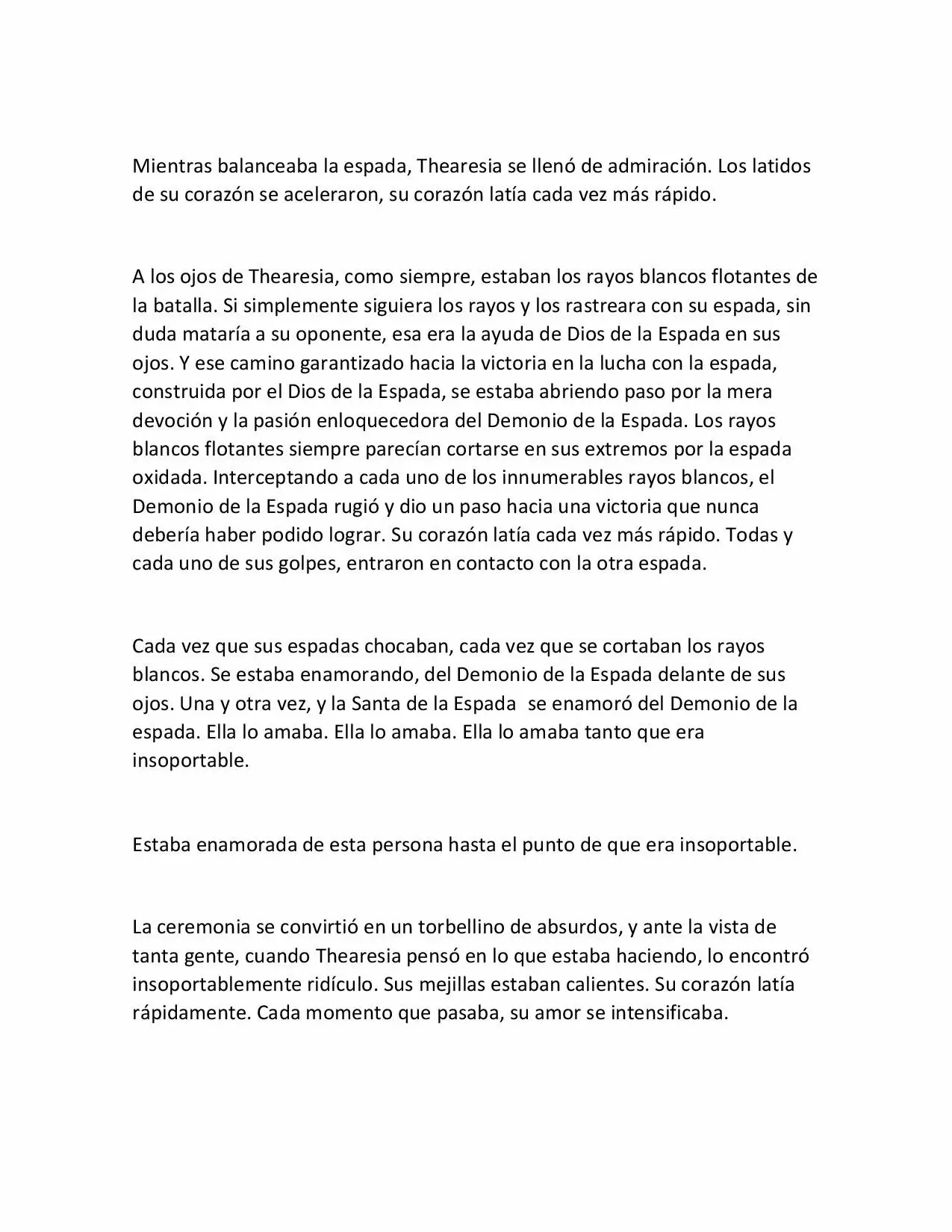 Mientras balanceaba la espada, Thearesia se llenó de admiración. Los latidos de su corazón se aceleraron, su corazón latía cada vez más rápido.

A los ojos de Thearesia, como siempre, estaban los rayos blancos flotantes de la batalla. Si simplemente siguiera los rayos y los rastreara con su espada, sin duda mataría a su oponente, esa era la ayuda de Dios de la Espada en sus ojos. Y ese camino garantizado hacia la victoria en la lucha con la espada, construida por el Dios de la Espada, se estaba abriendo paso por la mera devoción y la pasión enloquecedora del Demonio de la Espada. Los rayos blancos flotantes siempre parecían cortarse en sus extremos por la espada oxidada. Interceptando a cada uno de los innumerables rayos blancos, el Demonio de la Espada rugió y dio un paso hacia una victoria que nunca debería haber podido lograr. Su corazón latía cada vez más rápido. Todas y cada uno de sus golpes, entraron en contacto con la otra espada.

Cada vez que sus espadas chocaban, cada vez que se cortaban los rayos blancos. Se estaba enamorando, del Demonio de la Espada delante de sus ojos. Una y otra vez, y la Santa de la Espada  se enamoró del Demonio de la espada. Ella lo amaba. Ella lo amaba. Ella lo amaba tanto que era insoportable.

Estaba enamorada de esta persona hasta el punto de que era insoportable.

La ceremonia se convirtió en un torbellino de absurdos, y ante la vista de tanta gente, cuando Thearesia pensó en lo que estaba haciendo, lo encontró insoportablemente ridículo. Sus mejillas estaban calientes. Su corazón latía rápidamente. Cada momento que pasaba, su amor se intensificaba.